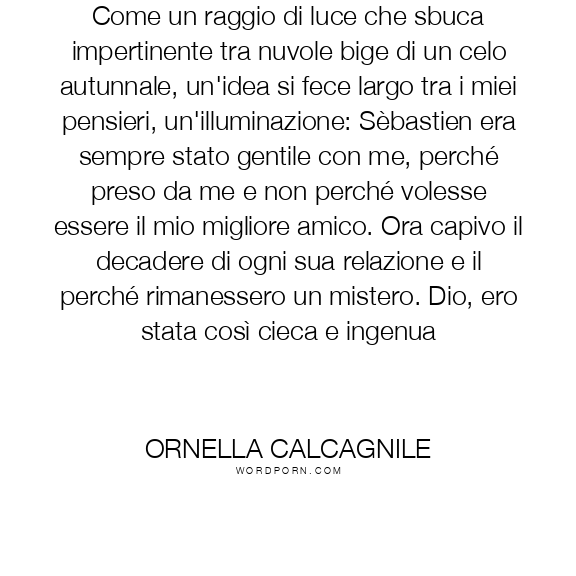 Come un raggio di luce che sbuca impertinente tra nuvole bige di un celo autunnale, un'idea si fece largo tra i miei pensieri, un'illuminazione: Sèbastien era sempre stato gentile con me, perché preso da me e non perché volesse essere il mio migliore amico. Ora capivo il decadere di ogni sua relazione e il perché rimanessero un mistero. Dio, ero stata così cieca e ingenua

ORNELLA CALCAGNILE
WORDPORN.COM